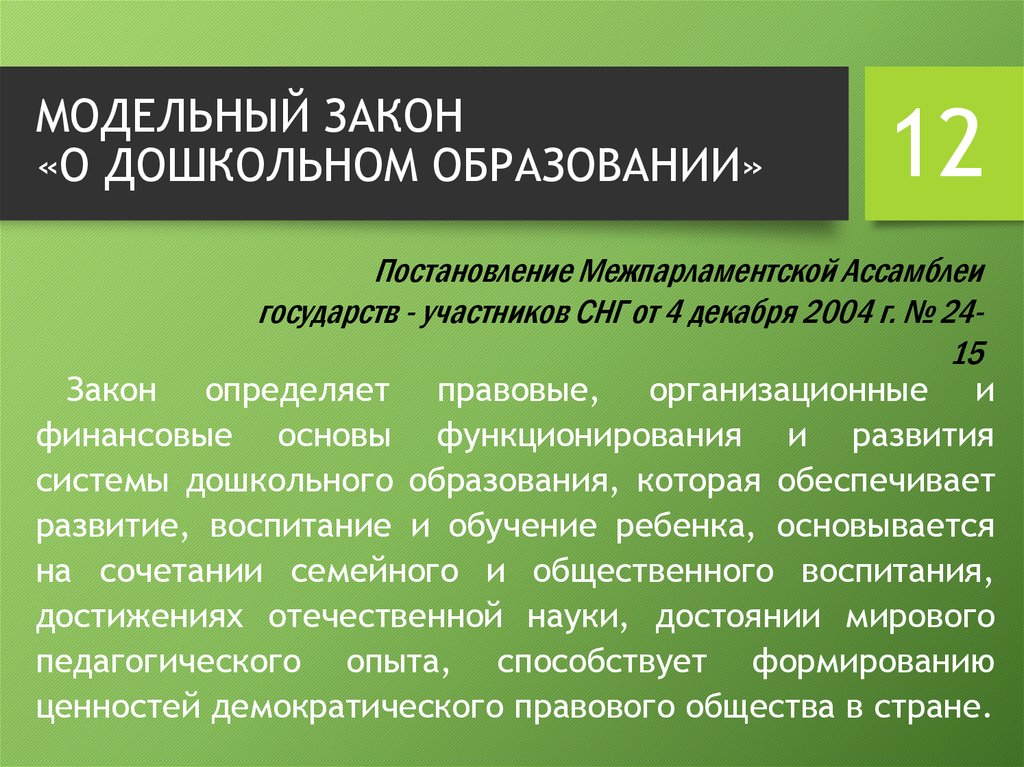 МОДЕЛЬНЫЙ ЗАКОН
«О ДОШКОЛЬНОМ ОБРАЗОВАНИИ»

12

Постановление Межпарламентской Ассамблеи государств - участников СНГ от 4 декабря 2004 г. № 24-15

Закон определяет правовые, организационные и финансовые основы функционирования и развития системы дошкольного образования, которая обеспечивает развитие, воспитание и обучение ребенка, основывается на сочетании семейного и общественного воспитания, достижениях отечественной науки, достоянии мирового педагогического опыта, способствует формированию ценностей демократического правового общества в стране.